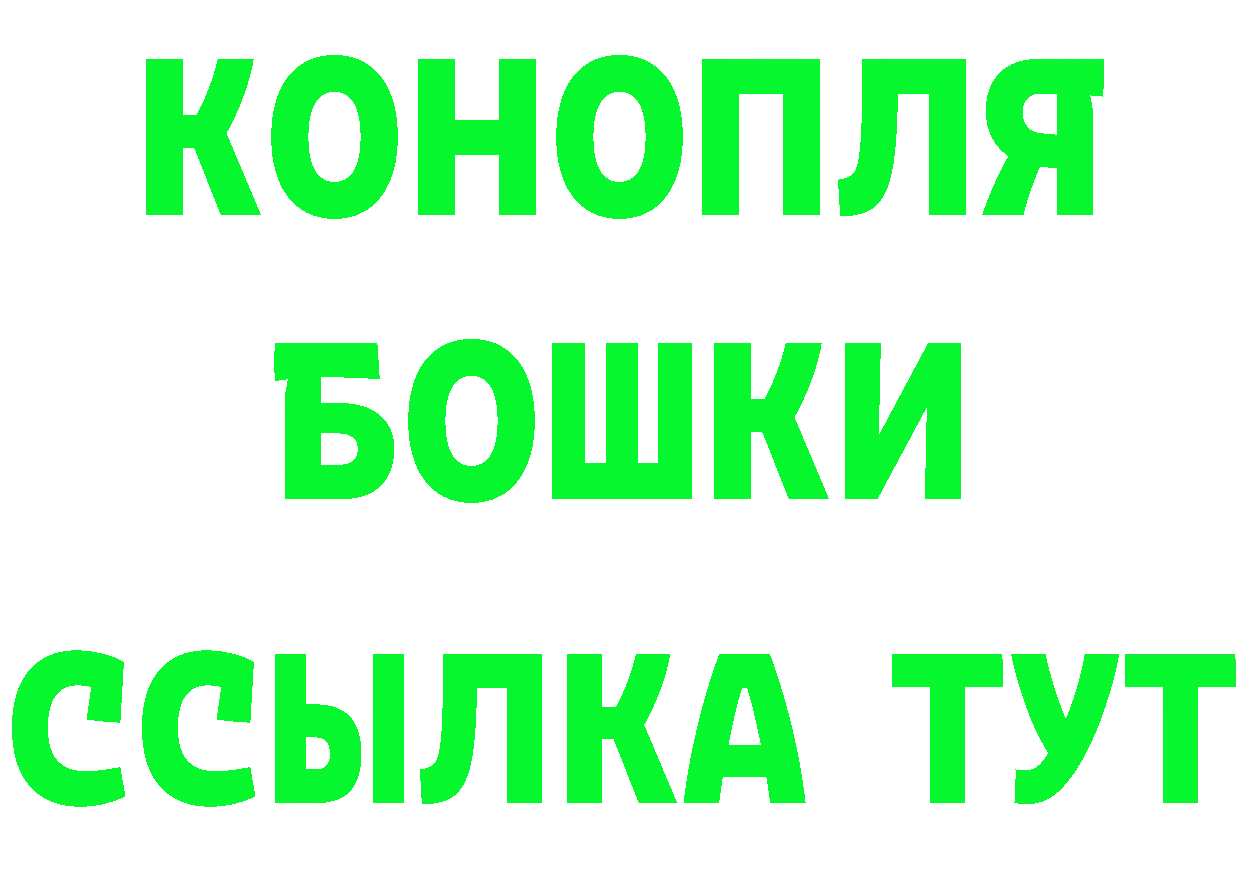 КОНОПЛЯ
БОШКИ
ССЫЛКА ТУТ